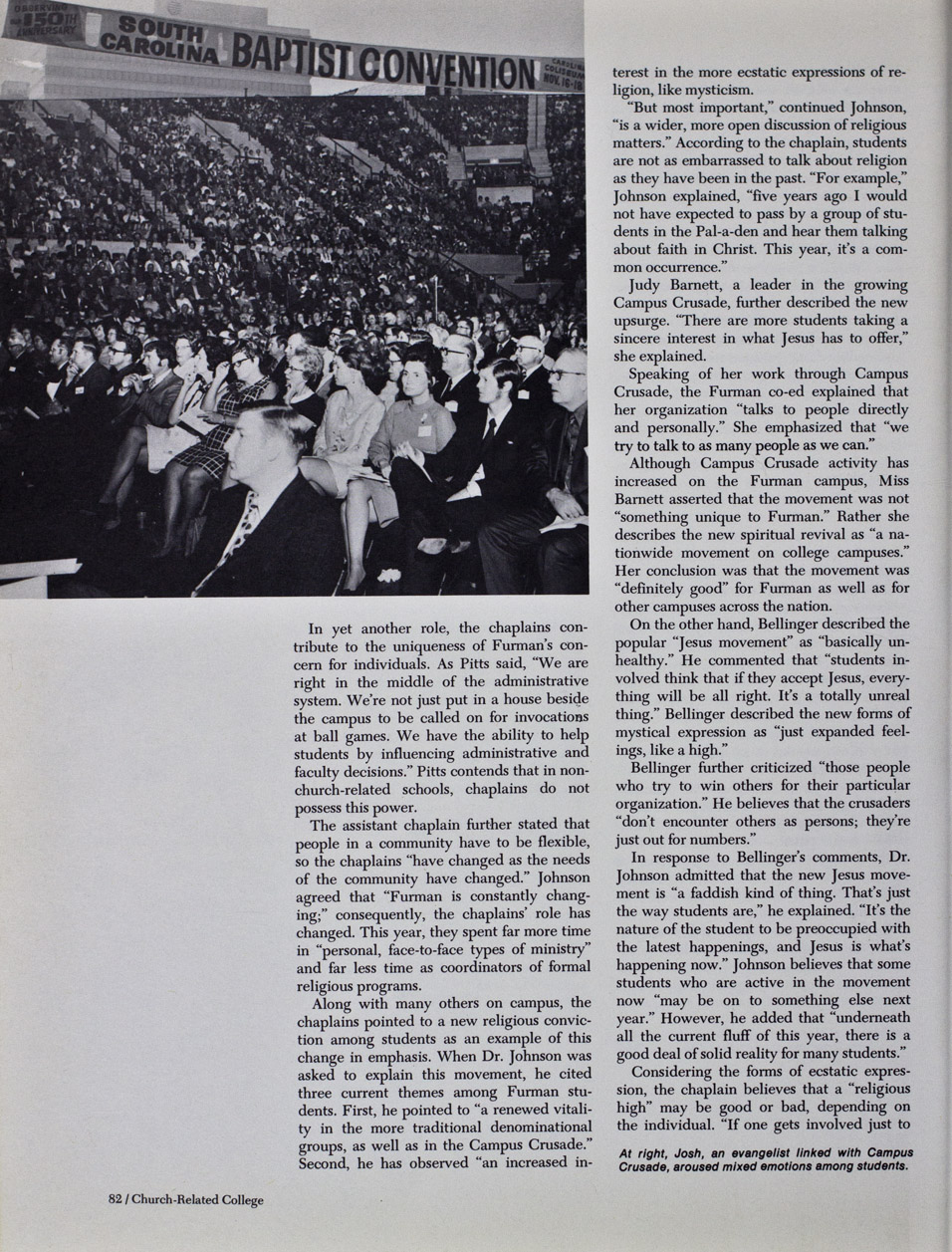 OBSERVING 150TH ANNIVERSARY SOUTH CAROLINA BAPTIST CONVENTION CAROLINA COLISEUM NOV. 16-18

In yet another role, the chaplains contribute to the uniqueness of Furman's concern for individuals. As Pitts said, "We are right in the middle of the administrative system. We're not just put in a house beside the campus to be called on for invocations at ball games. We have the ability to help students by influencing administrative and faculty decisions." Pitts contends that in non-church-related schools, chaplains do not possess this power.

The assistant chaplain further stated that people in a community have to be flexible, so the chaplains "have changed as the needs of the community have changed." Johnson agreed that "Furman is constantly changing;" consequently, the chaplains' role has changed. This year, they spent far more time in "personal, face-to-face types of ministry" and far less time as coordinators of formal religious programs.

Along with many others on campus, the chaplains pointed to a new religious conviction among students as an example of this change in emphasis. When Dr. Johnson was asked to explain this movement, he cited three current themes among Furman students. First, he pointed to "a renewed vitality in the more traditional denominational groups, as well as in the Campus Crusade." Second, he has observed "an increased interest in the more ecstatic expressions of religion, like mysticism.

"But most important," continued Johnson, "is a wider, more open discussion of religious matters." According to the chaplain, students are not as embarrassed to talk about religion as they have been in the past. "For example," Johnson explained, "five years ago I would not have expected to pass by a group of students in the Pal-a-den and hear them talking about faith in Christ. This year, it's a common occurrence."

Judy Barnett, a leader in the growing Campus Crusade, further described the new upsurge. "There are more students taking a sincere interest in what Jesus has to offer," she explained.

Speaking of her work through Campus Crusade, the Furman co-ed explained that her organization "talks to people directly and personally." She emphasized that "we try to talk to as many people as we can."

Although Campus Crusade activity has increased on the Furman campus, Miss Barnett asserted that the movement was not "something unique to Furman." Rather she describes the new spiritual revival as "a nationwide movement on college campuses." Her conclusion was that the movement was "definitely good" for Furman as well as for other campuses across the nation.

On the other hand, Bellinger described the popular "Jesus movement" as "basically unhealthy." He commented that "students involved think that if they accept Jesus, everything will be all right. It's a totally unreal thing." Bellinger described the new forms of mystical expression as "just expanded feelings, like a high."

Bellinger further criticized "those people who try to win others for their particular organization." He believes that the crusaders "don't encounter others as persons; they're just out for numbers."

In response to Bellinger's comments, Dr. Johnson admitted that the new Jesus movement is "a faddish kind of thing. That's just the way students are," he explained. "It's the nature of the student to be preoccupied with the latest happenings, and Jesus is what's happening now." Johnson believes that some students who are active in the movement now "may be on to something else next year." However, he added that "underneath all the current fluff of this year, there is a good deal of solid reality for many students."

Considering the forms of ecstatic expression, the chaplain believes that a "religious high" may be good or bad, depending on the individual. "If one gets involved just to

At right, Josh, an evangelist linked with Campus Crusade, aroused mixed emotions among students.

82 / Church-Related College